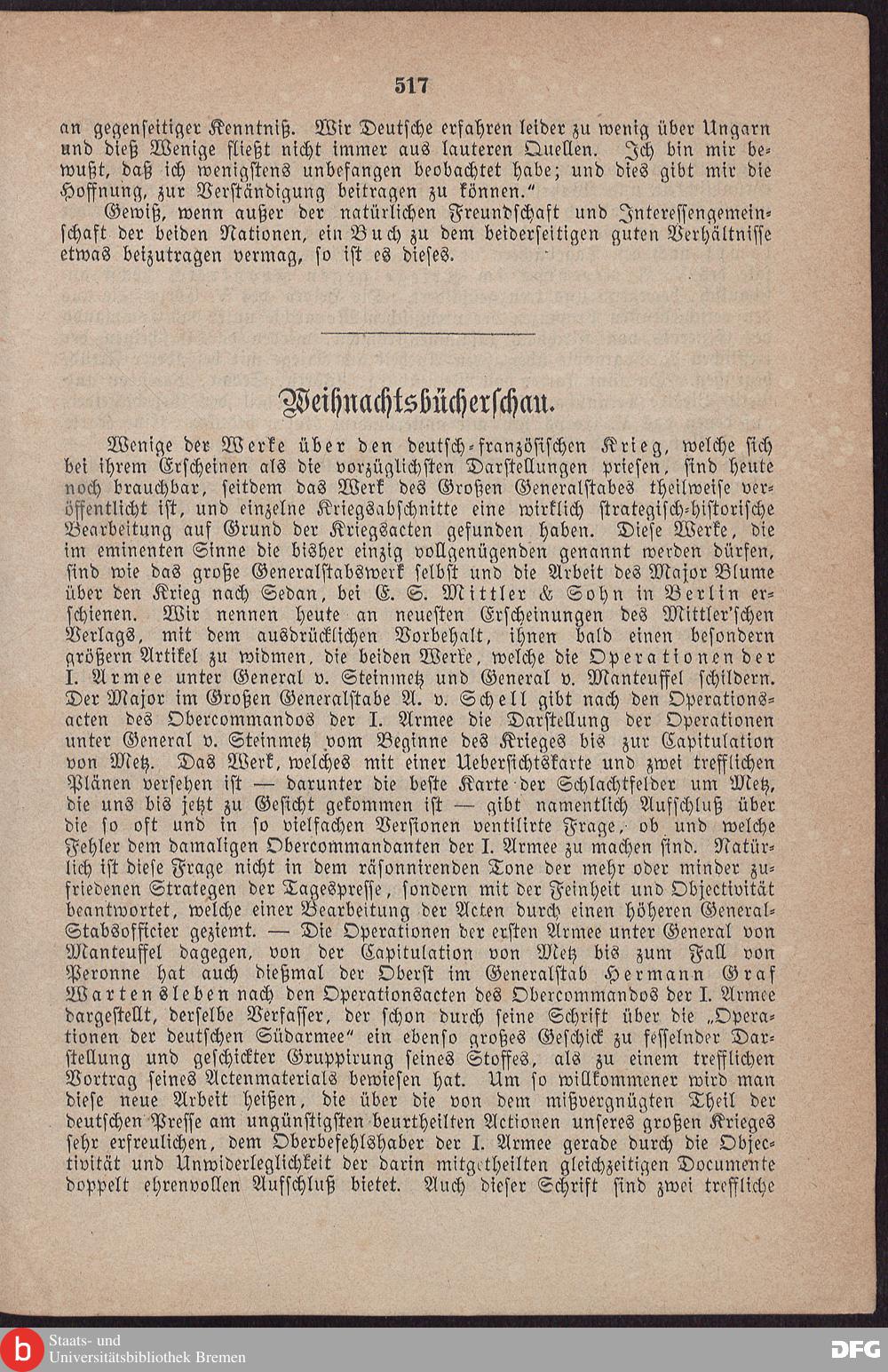 517

an gegenseitiger Kenntniß. Wir Deutsche erfahren leider zu wenig über Ungarn und dieß Wenige fließt nicht immer aus lauteren Quellen. Ich bin mir bewußt, daß ich wenigstens unbefangen beobachtet habe; und dies gibt mir die Hoffnung, zur Verständigung beitragen zu können."

Gewiß, wenn außer der natürlichen Freundschaft und Interessengemeinschaft der beiden Nationen, ein Buch zu dem beiderseitigen guten Verhältnisse etwas beizutragen vermag, so ist es dieses.

Weihnachtsbücherschau.

Wenige der Werke über den deutsch-französischen Krieg, welche sich bei ihrem Erscheinen als die vorzüglichsten Darstellungen priesen, sind heute noch brauchbar, seitdem das Werk des Großen Generalstabes theilweise veröffentlicht ist, und einzelne Kriegsabschnitte eine wirklich strategisch-historische Bearbeitung auf Grund der Kriegsacten gefunden haben. Diese Werke, die im eminenten Sinne die bisher einzig vollgenügenden genannt werden dürfen, sind wie das große Generalstabswerk selbst und die Arbeit des Major Blume über den Krieg nach Sedan, bei E. S. Mittler & Sohn in Berlin erschienen. Wir nennen heute an neuesten Erscheinungen des Mittler'schen Verlags, mit dem ausdrücklichen Vorbehalt, ihnen bald einen besondern größern Artikel zu widmen, die beiden Werke, welche die Operationen der I. Armee unter General v. Steinmetz und General v. Manteuffel schildern. Der Major im Großen Generalstabe A. v. Schell gibt nach den Operationsacten des Obercommandos der I. Armee die Darstellung der Operationen unter General v. Steinmetz vom Beginne des Krieges bis zur Capitulation von Metz. Das Werk, welches mit einer Uebersichtskarte und zwei trefflichen Plänen versehen ist — darunter die beste Karte der Schlachtfelder um Metz, die uns bis jetzt zu Gesicht gekommen ist — gibt namentlich Aufschluß über die so oft und in so vielfachen Versionen ventilirte Frage, ob und welche Fehler dem damaligen Obercommandanten der I. Armee zu machen sind. Natürlich ist diese Frage nicht in dem räsonnirenden Tone der mehr oder minder zufriedenen Strategen der Tagespresse, sondern mit der Feinheit und Objectivität beantwortet, welche einer Bearbeitung der Acten durch einen höheren Generalstabsofficier geziemt. — Die Operationen der ersten Armee unter General von Manteuffel dagegen, von der Capitulation von Metz bis zum Fall von Peronne hat auch dießmal der Oberst im Generalstab Hermann Graf Wartensleben nach den Operationsacten des Obercommandos der I. Armee dargestellt, derselbe Verfasser, der schon durch seine Schrift über die „Operationen der deutschen Südarmee" ein ebenso großes Geschick zu fesselnder Darstellung und geschickter Gruppirung seines Stoffes, als zu einem trefflichen Vortrag seines Actenmaterials bewiesen hat. Um so willkommener wird man diese neue Arbeit heißen, die über die von dem mißvergnügten Theil der deutschen Presse am ungünstigsten beurtheilten Actionen unseres großen Krieges sehr erfreulichen, dem Oberbefehlshaber der I. Armee gerade durch die Objectivität und Unwiderleglichkeit der darin mitgetheilten gleichzeitigen Documente doppelt ehrenvollen Aufschluß bietet. Auch dieser Schrift sind zwei treffliche

Staats- und Universitätsbibliothek Bremen

DFG